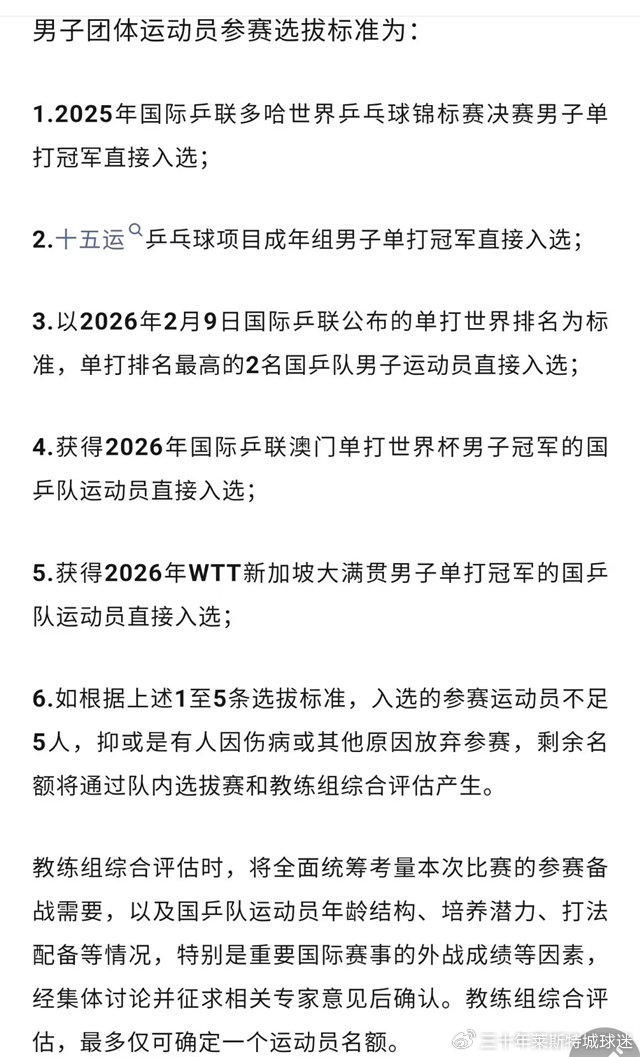 男子团体运动员参赛选拔标准为：

1.2025年国际乒联多哈世界乒乓球锦标赛决赛男子单打冠军直接入选；

2.十五运乒乓球项目成年组男子单打冠军直接入选；

3.以2026年2月9日国际乒联公布的单打世界排名为标准，单打排名最高的2名国乒队男子运动员直接入选；

4.获得2026年国际乒联澳门单打世界杯男子冠军的国乒队运动员直接入选；

5.获得2026年WTT新加坡大满贯男子单打冠军的国乒队运动员直接入选；

6.如根据上述1至5条选拔标准，入选的参赛运动员不足5人，抑或是有人因伤病或其他原因放弃参赛，剩余名额将通过队内选拔赛和教练组综合评估产生。

教练组综合评估时，将全面统筹考量本次比赛的参赛备战需要，以及国乒队运动员年龄结构、培养潜力、打法配备等情况，特别是重要国际赛事的外战成绩等因素，经集体讨论并征求相关专家意见后确认。教练组综合评估，最多仅可确定一个运动员名额。

三十年莱斯特城球迷